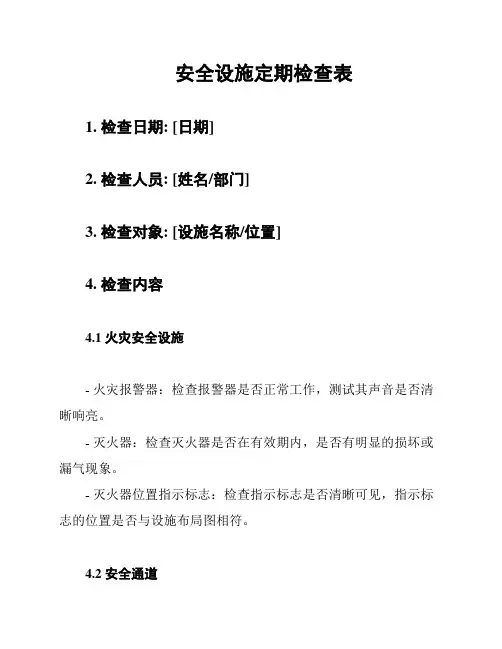 安全设施定期检查表

1. 检查日期: [日期]

2. 检查人员: [姓名/部门]

3. 检查对象: [设施名称/位置]

4. 检查内容

4.1 火灾安全设施

- 火灾报警器：检查报警器是否正常工作，测试其声音是否清晰响亮。

- 灭火器：检查灭火器是否在有效期内，是否有明显的损坏或漏气现象。

- 灭火器位置指示标志：检查指示标志是否清晰可见，指示标志的位置是否与设施布局图相符。

4.2 安全通道